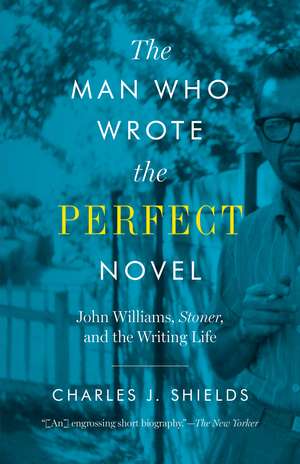 The MAN WHO WROTE the PERFECT NOVEL

John Williams, Stoner, and the Writing Life

CHARLES J. SHIELDS

"[An] engrossing short biography." —The New Yorker